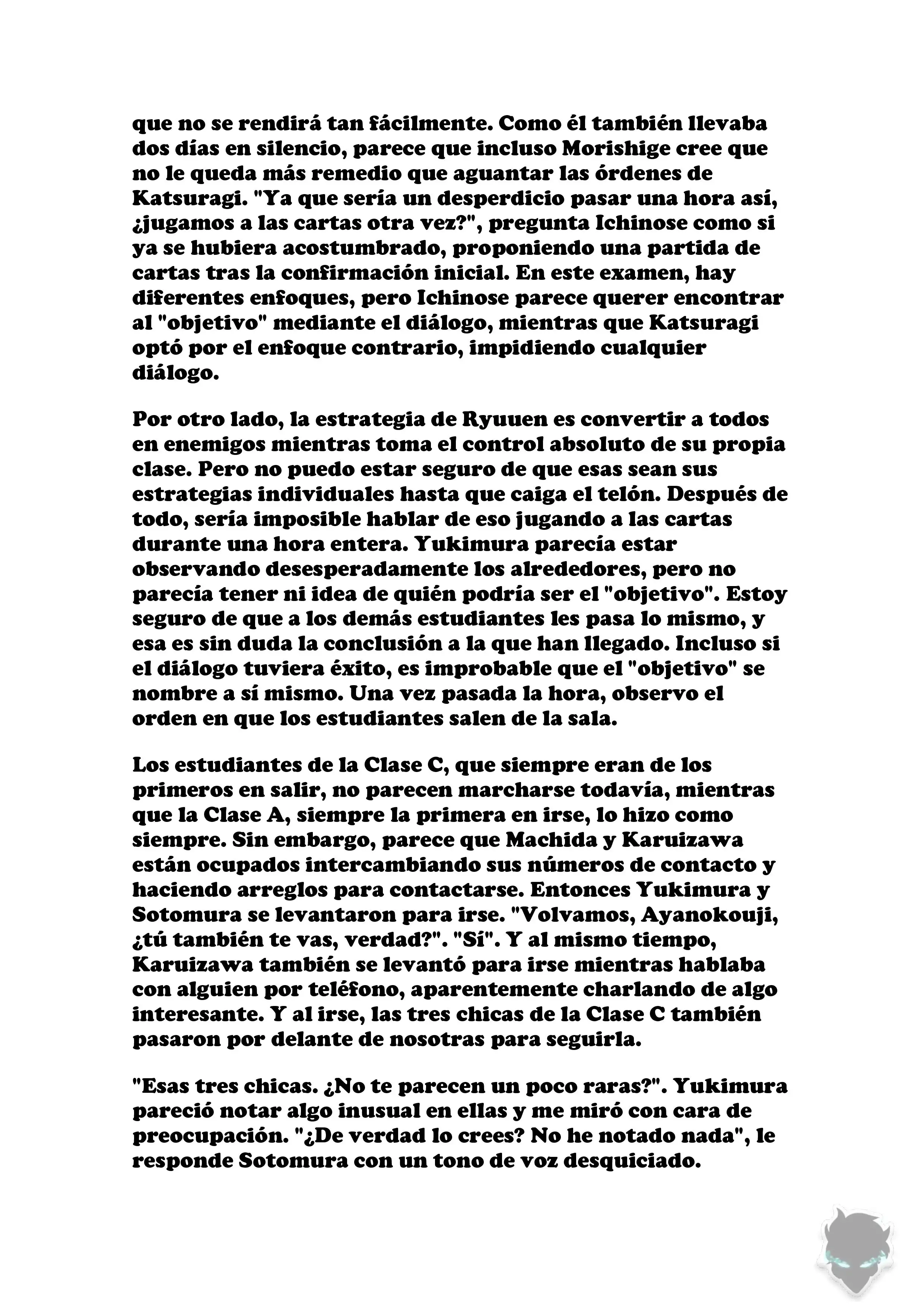 que no se rendirá tan fácilmente. Como él también llevaba dos días en silencio, parece que incluso Morishige cree que no le queda más remedio que aguantar las órdenes de Katsuragi. "Ya que sería un desperdicio pasar una hora así, ¿jugamos a las cartas otra vez?", pregunta Ichinose como si ya se hubiera acostumbrado, proponiendo una partida de cartas tras la confirmación inicial. En este examen, hay diferentes enfoques, pero Ichinose parece querer encontrar al "objetivo" mediante el diálogo, mientras que Katsuragi optó por el enfoque contrario, impidiendo cualquier diálogo.

Por otro lado, la estrategia de Ryuuen es convertir a todos en enemigos mientras toma el control absoluto de su propia clase. Pero no puedo estar seguro de que esas sean sus estrategias individuales hasta que caiga el telón. Después de todo, sería imposible hablar de eso jugando a las cartas durante una hora entera. Yukimura parecía estar observando desesperadamente los alrededores, pero no parecía tener ni idea de quién podría ser el "objetivo". Estoy seguro de que a los demás estudiantes les pasa lo mismo, y esa es sin duda la conclusión a la que han llegado. Incluso si el diálogo tuviera éxito, es improbable que el "objetivo" se nombre a sí mismo. Una vez pasada la hora, observo el orden en que los estudiantes salen de la sala.

Los estudiantes de la Clase C, que siempre eran de los primeros en salir, no parecen marcharse todavía, mientras que la Clase A, siempre la primera en irse, lo hizo como siempre. Sin embargo, parece que Machida y Karuizawa están ocupados intercambiando sus números de contacto y haciendo arreglos para contactarse. Entonces Yukimura y Sotomura se levantaron para irse. "Volvamos, Ayanokouji, ¿tú también te vas, verdad?". "Sí". Y al mismo tiempo, Karuizawa también se levantó para irse mientras hablaba con alguien por teléfono, aparentemente charlando de algo interesante. Y al irse, las tres chicas de la Clase C también pasaron por delante de nosotras para seguirla.

"Esas tres chicas. ¿No te parecen un poco raras?". Yukimura pareció notar algo inusual en ellas y me miró con cara de preocupación. "¿De verdad lo crees? No he notado nada", le responde Sotomura con un tono de voz desquiciado.